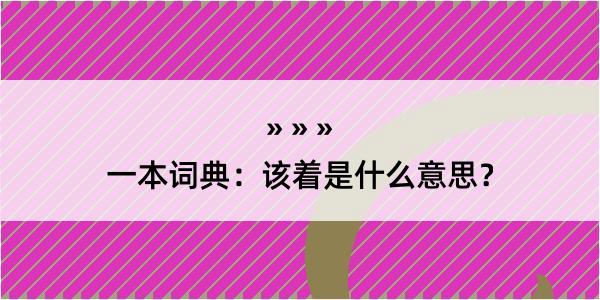 » » »

一本词典：该着是什么意思？